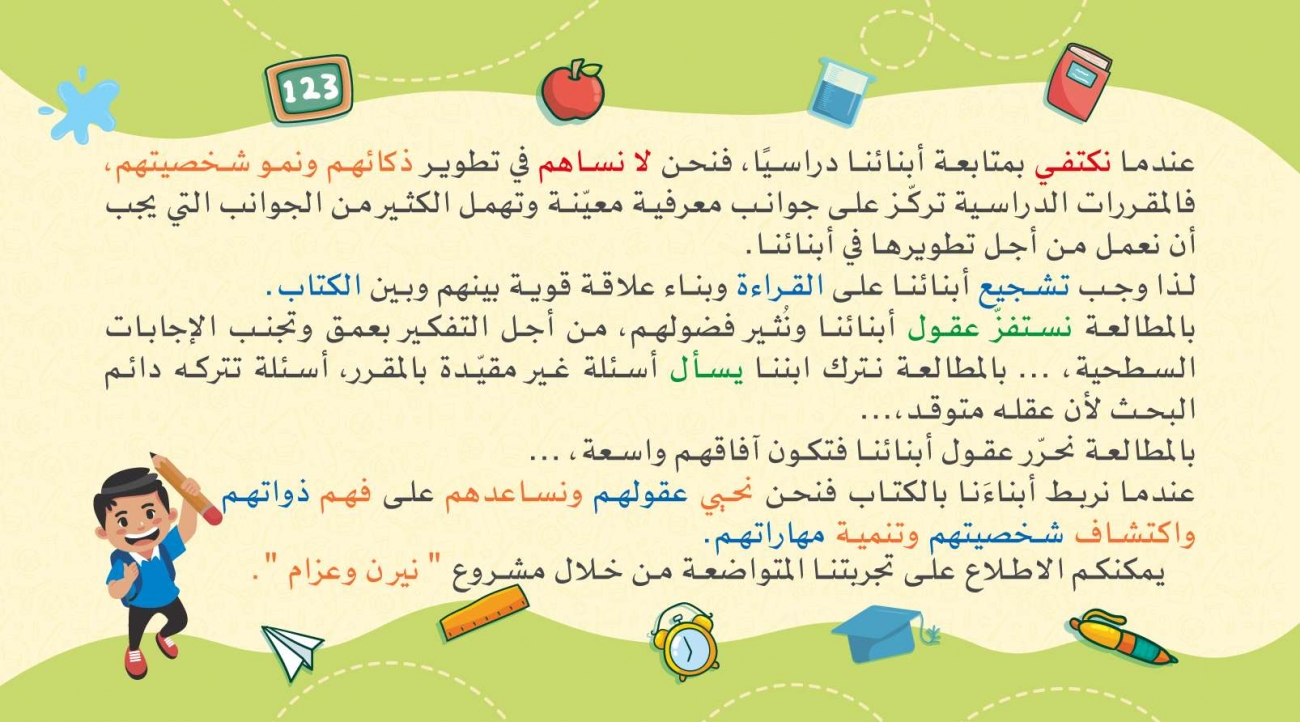 123

عندما نكتفي بمتابعة أبنائنا دراسيًا، فنحن لا نساهم في تطوير ذكائهم ونمو شخصيتهم، فالمقررات الدراسية تركّز على جوانب معرفية معيّنة وتهمل الكثير من الجوانب التي يجب أن نعمل من أجل تطويرها في أبنائنا.

لذا وجب تشجيع أبنائنا على القراءة وبناء علاقة قوية بينهم وبين الكتاب.

بالمطالعة نستفزّ عقول أبنائنا ونُثير فضولهم، من أجل التفكير بعمق وتجنب الإجابات السطحية، ... بالمطالعة نترك ابننا يسأل أسئلة غير مقيّدة بالمقرر، أسئلة تتركه دائم البحث لأن عقله متوقد،...

بالمطالعة نحرّر عقول أبنائنا فتكون آفاقهم واسعة، ...

عندما نربط أبناءَنا بالكتاب فنحن نحيي عقولهم ونساعدهم على فهم ذواتهم واكتشاف شخصيتهم وتنمية مهاراتهم.

يمكنكم الاطلاع على تجربتنا المتواضعة من خلال مشروع " نيرن وعزام ".